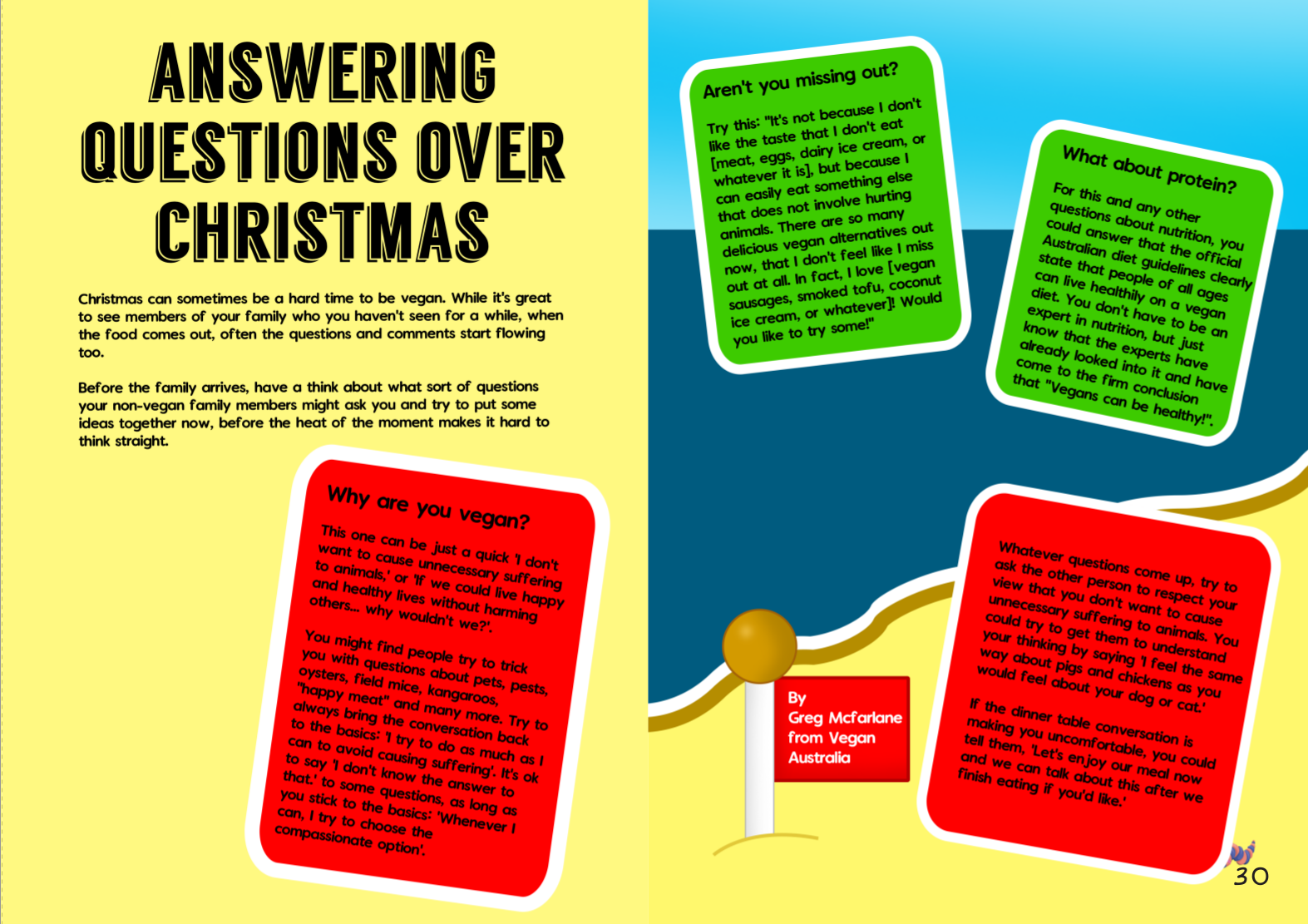 ANSWERING QUESTIONS OVER CHRISTMAS

Christmas can sometimes be a hard time to be vegan. While it's great to see members of your family who you haven't seen for a while, when the food comes out, often the questions and comments start flowing too.

Before the family arrives, have a think about what sort of questions your non-vegan family members might ask you and try to put some ideas together now, before the heat of the moment makes it hard to think straight.

Why are you vegan?

This one can be just a quick 'I don't want to cause unnecessary suffering to animals,' or 'If we could live happy and healthy lives without harming others... why wouldn't we?'.

You might find people try to trick you with questions about pets, pests, oysters, field mice, kangaroos, "happy meat" and many more. Try to always bring the conversation back to the basics: 'I try to do as much as I can to avoid causing suffering'. It's ok to say 'I don't know the answer to that.' to some questions, as long as you stick to the basics: 'Whenever I can, I try to choose the compassionate option'.

Aren't you missing out?

Try this: "It's not because I don't like the taste that I don't eat [meat, eggs, dairy ice cream, or whatever it is], but because I can easily eat something else that does not involve hurting animals. There are so many delicious vegan alternatives out now, that I don't feel like I miss out at all. In fact, I love [vegan sausages, smoked tofu, coconut ice cream, or whatever]! Would you like to try some!"

What about protein?

For this and any other questions about nutrition, you could answer that the official Australian diet guidelines clearly state that people of all ages can live healthily on a vegan diet. You don't have to be an expert in nutrition, but just know that the experts have already looked into it and have come to the firm conclusion that "Vegans can be healthy!".

By
Greg Mcfarlane
from Vegan
Australia

Whatever questions come up, try to ask the other person to respect your view that you don't want to cause unnecessary suffering to animals. You could try to get them to understand your thinking by saying 'I feel the same way about pigs and chickens as you would feel about your dog or cat.'

If the dinner table conversation is making you uncomfortable, you could tell them, 'Let's enjoy our meal now and we can talk about this after we finish eating if you'd like.'

30